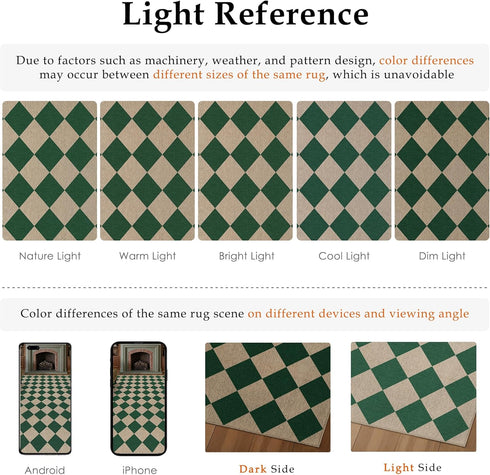 Light Reference

Due to factors such as machinery, weather, and pattern design, color differences may occur between different sizes of the same rug, which is unavoidable

Nature Light

Warm Light

Bright Light

Cool Light

Dim Light

Color differences of the same rug scene on different devices and viewing angle

Android

iPhone

Dark Side

Light Side